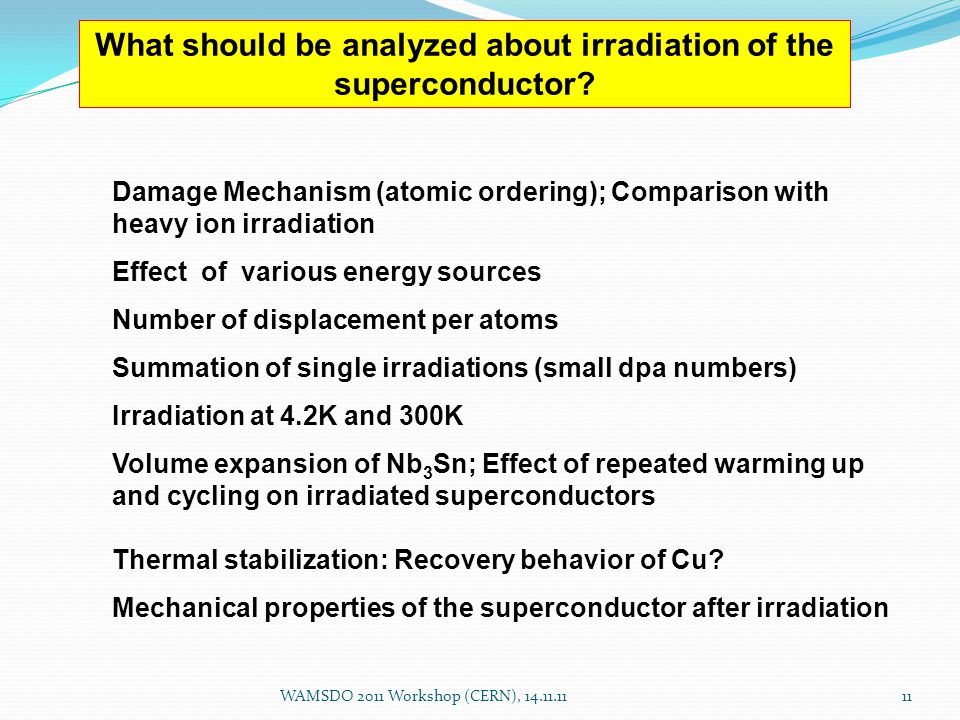 What should be analyzed about irradiation of the superconductor?

Damage Mechanism (atomic ordering); Comparison with heavy ion irradiation

Effect of various energy sources

Number of displacement per atoms

Summation of single irradiations (small dpa numbers)

Irradiation at 4.2K and 300K

Volume expansion of $Nb_3Sn$; Effect of repeated warming up and cycling on irradiated superconductors

Thermal stabilization: Recovery behavior of Cu?

Mechanical properties of the superconductor after irradiation

WAMSDO 2011 Workshop (CERN), 14.11.11

11